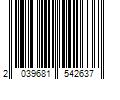 2 039681 542637